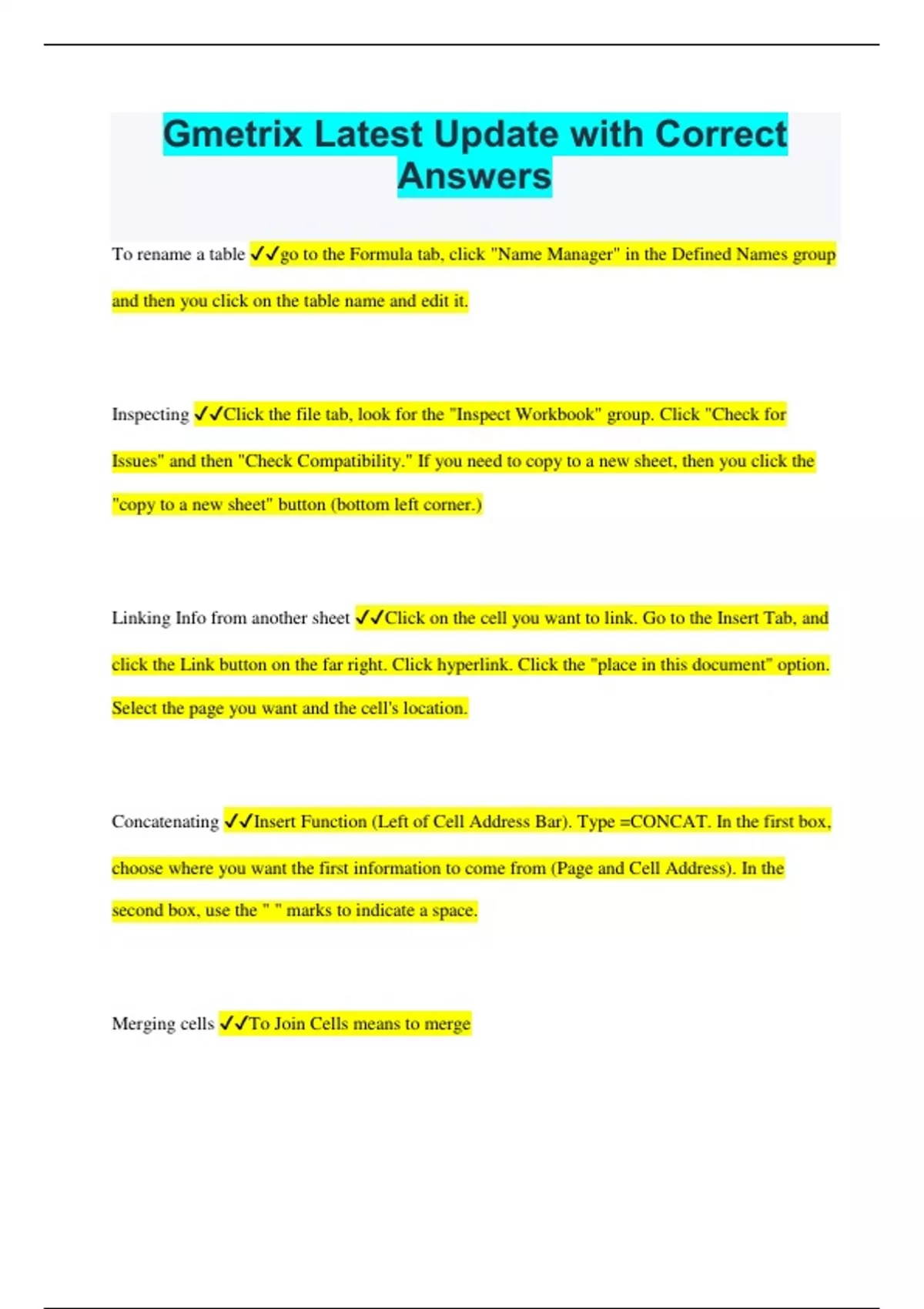 Gmetrix Latest Update with Correct Answers

To rename a table ✓✓go to the Formula tab, click "Name Manager" in the Defined Names group and then you click on the table name and edit it.

Inspecting ✓✓Click the file tab, look for the "Inspect Workbook" group. Click "Check for Issues" and then "Check Compatibility." If you need to copy to a new sheet, then you click the "copy to a new sheet" button (bottom left corner.)

Linking Info from another sheet ✓✓Click on the cell you want to link. Go to the Insert Tab, and click the Link button on the far right. Click hyperlink. Click the "place in this document" option. Select the page you want and the cell's location.

Concatenating ✓✓Insert Function (Left of Cell Address Bar). Type =CONCAT. In the first box, choose where you want the first information to come from (Page and Cell Address). In the second box, use the " " marks to indicate a space.

Merging cells ✓✓To Join Cells means to merge